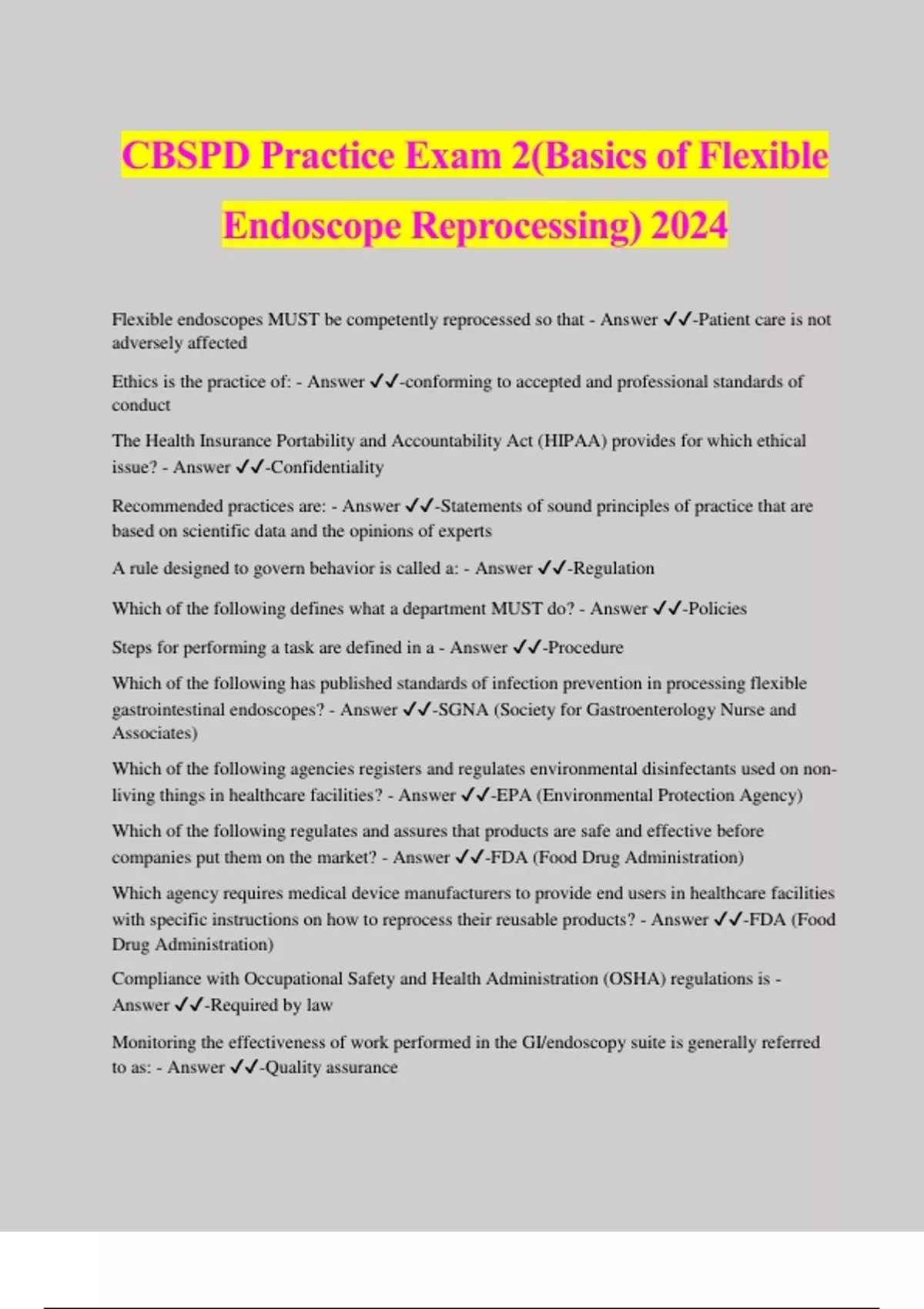 CBSPD Practice Exam 2(Basics of Flexible Endoscope Reprocessing) 2024

Flexible endoscopes MUST be competently reprocessed so that - Answer ✓✓-Patient care is not adversely affected

Ethics is the practice of: - Answer ✓✓-conforming to accepted and professional standards of conduct

The Health Insurance Portability and Accountability Act (HIPAA) provides for which ethical issue? - Answer ✓✓-Confidentiality

Recommended practices are: - Answer ✓✓-Statements of sound principles of practice that are based on scientific data and the opinions of experts

A rule designed to govern behavior is called a: - Answer ✓✓-Regulation

Which of the following defines what a department MUST do? - Answer ✓✓-Policies

Steps for performing a task are defined in a - Answer ✓✓-Procedure

Which of the following has published standards of infection prevention in processing flexible gastrointestinal endoscopes? - Answer ✓✓-SGNA (Society for Gastroenterology Nurse and Associates)

Which of the following agencies registers and regulates environmental disinfectants used on non-living things in healthcare facilities? - Answer ✓✓-EPA (Environmental Protection Agency)

Which of the following regulates and assures that products are safe and effective before companies put them on the market? - Answer ✓✓-FDA (Food Drug Administration)

Which agency requires medical device manufacturers to provide end users in healthcare facilities with specific instructions on how to reprocess their reusable products? - Answer ✓✓-FDA (Food Drug Administration)

Compliance with Occupational Safety and Health Administration (OSHA) regulations is - Answer ✓✓-Required by law

Monitoring the effectiveness of work performed in the GI/endoscopy suite is generally referred to as: - Answer ✓✓-Quality assurance